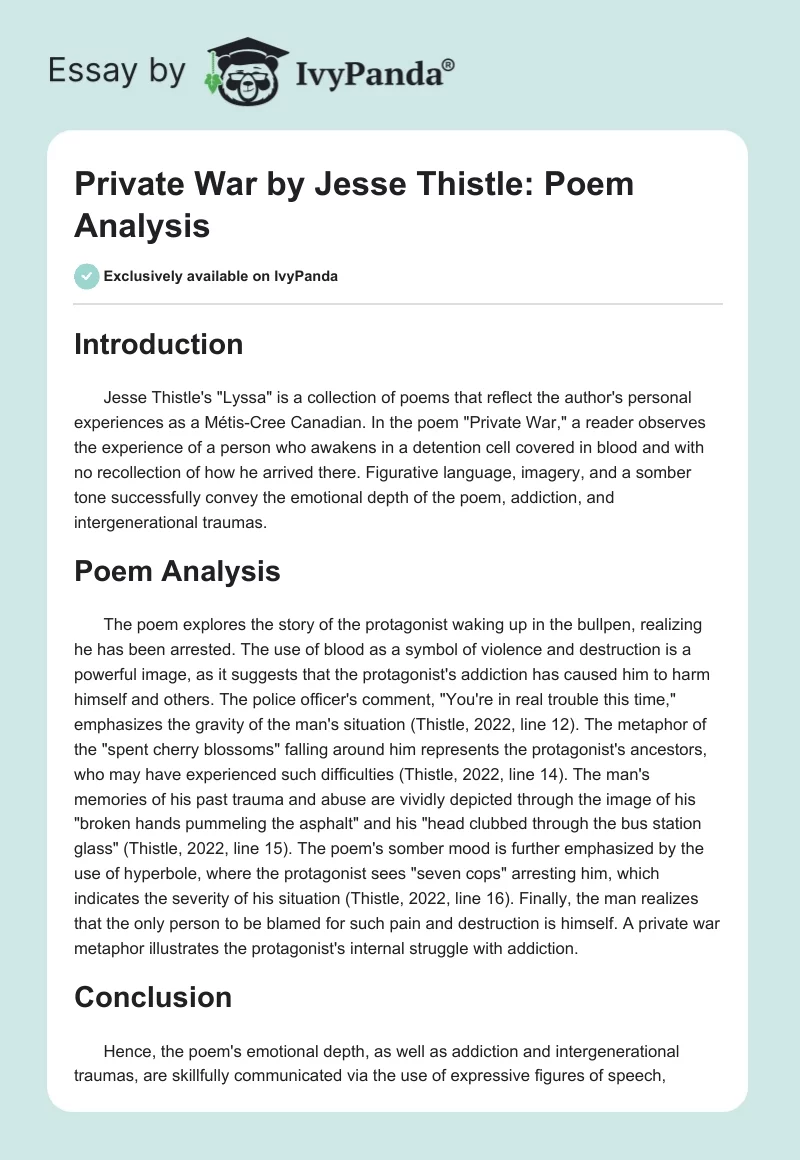 Essay by IvyPanda®

Private War by Jesse Thistle: Poem Analysis

Exclusively available on IvyPanda

Introduction

Jesse Thistle's "Lyssa" is a collection of poems that reflect the author's personal experiences as a Métis-Cree Canadian. In the poem "Private War," a reader observes the experience of a person who awakens in a detention cell covered in blood and with no recollection of how he arrived there. Figurative language, imagery, and a somber tone successfully convey the emotional depth of the poem, addiction, and intergenerational traumas.

Poem Analysis

The poem explores the story of the protagonist waking up in the bullpen, realizing he has been arrested. The use of blood as a symbol of violence and destruction is a powerful image, as it suggests that the protagonist's addiction has caused him to harm himself and others. The police officer's comment, "You're in real trouble this time," emphasizes the gravity of the man's situation (Thistle, 2022, line 12). The metaphor of the "spent cherry blossoms" falling around him represents the protagonist's ancestors, who may have experienced such difficulties (Thistle, 2022, line 14). The man's memories of his past trauma and abuse are vividly depicted through the image of his "broken hands pummeling the asphalt" and his "head clubbed through the bus station glass" (Thistle, 2022, line 15). The poem's somber mood is further emphasized by the use of hyperbole, where the protagonist sees "seven cops" arresting him, which indicates the severity of his situation (Thistle, 2022, line 16). Finally, the man realizes that the only person to be blamed for such pain and destruction is himself. A private war metaphor illustrates the protagonist's internal struggle with addiction.

Conclusion

Hence, the poem's emotional depth, as well as addiction and intergenerational traumas, are skillfully communicated via the use of expressive figures of speech,